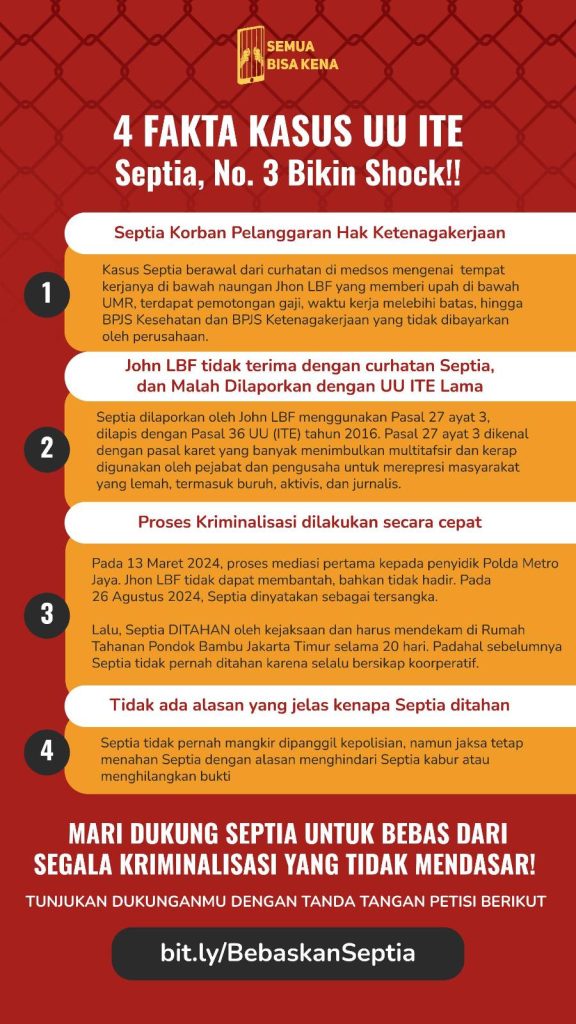 SEMUA BISA KENA

4 FAKTA KASUS UU ITE
Septia, No. 3 Bikin Shock!!

Septia Korban Pelanggaran Hak Ketenagakerjaan

1

Kasus Septia berawal dari curhatan di medsos mengenai tempat kerjanya di bawah naungan Jhon LBF yang memberi upah di bawah UMR, terdapat pemotongan gaji, waktu kerja melebihi batas, hingga BPJS Kesehatan dan BPJS Ketenagakerjaan yang tidak dibayarkan oleh perusahaan.

John LBF tidak terima dengan curhatan Septia, dan Malah Dilaporkan dengan UU ITE Lama

2

Septia dilaporkan oleh John LBF menggunakan Pasal 27 ayat 3, dilapis dengan Pasal 36 UU (ITE) tahun 2016. Pasal 27 ayat 3 dikenal dengan pasal karet yang banyak menimbulkan multitafsir dan kerap digunakan oleh pejabat dan pengusaha untuk merepresi masyarakat yang lemah, termasuk buruh, aktivis, dan jurnalis.

Proses Kriminalisasi dilakukan secara cepat

3

Pada 13 Maret 2024, proses mediasi pertama kepada penyidik Polda Metro Jaya. Jhon LBF tidak dapat membantah, bahkan tidak hadir. Pada 26 Agustus 2024, Septia dinyatakan sebagai tersangka.

Lalu, Septia DITAHAN oleh kejaksaan dan harus mendekam di Rumah Tahanan Pondok Bambu Jakarta Timur selama 20 hari. Padahal sebelumnya Septia tidak pernah ditahan karena selalu bersikap koorperatif.

Tidak ada alasan yang jelas kenapa Septia ditahan

4

Septia tidak pernah mangkir dipanggil kepolisian, namun jaksa tetap menahan Septia dengan alasan menghindari Septia kabur atau menghilangkan bukti

MARI DUKUNG SEPTIA UNTUK BEBAS DARI SEGALA KRIMINALISASI YANG TIDAK MENDASAR!

TUNJUKAN DUKUNGANMU DENGAN TANDA TANGAN PETISI BERIKUT

bit.ly/BebaskanSeptia